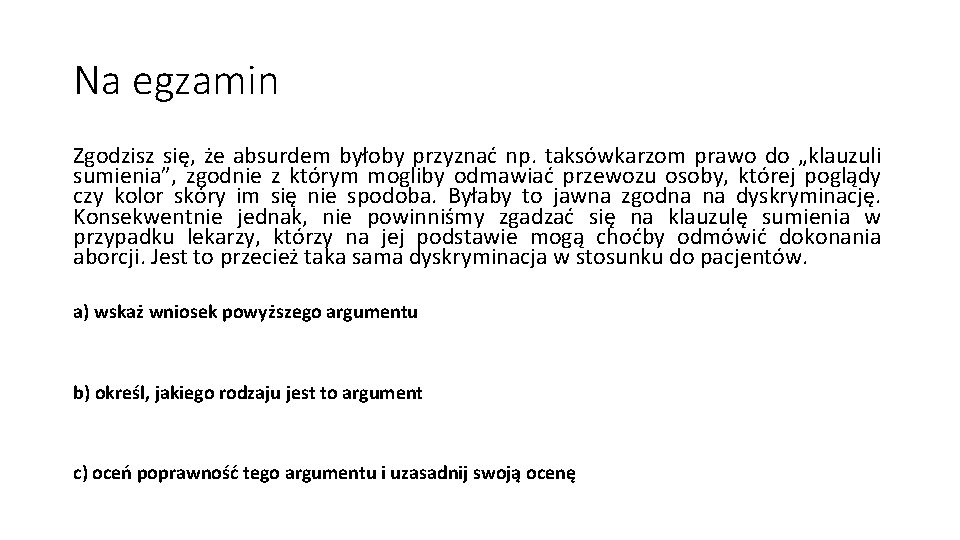 Na egzamin

Zgodzisz się, że absurdem byłoby przyznać np. taksówkarzom prawo do „klauzuli sumienia”, zgodnie z którym mogliby odmawiać przewozu osoby, której poglądy czy kolor skóry im się nie spodoba. Byłaby to jawna zgodna na dyskryminację. Konsekwentnie jednak, nie powinniśmy zgadzać się na klauzulę sumienia w przypadku lekarzy, którzy na jej podstawie mogą choćby odmówić dokonania aborcji. Jest to przecież taka sama dyskryminacja w stosunku do pacjentów.

a) wskaż wniosek powyższego argumentu

b) określ, jakiego rodzaju jest to argument

c) oceń poprawność tego argumentu i uzasadnij swoją ocenę